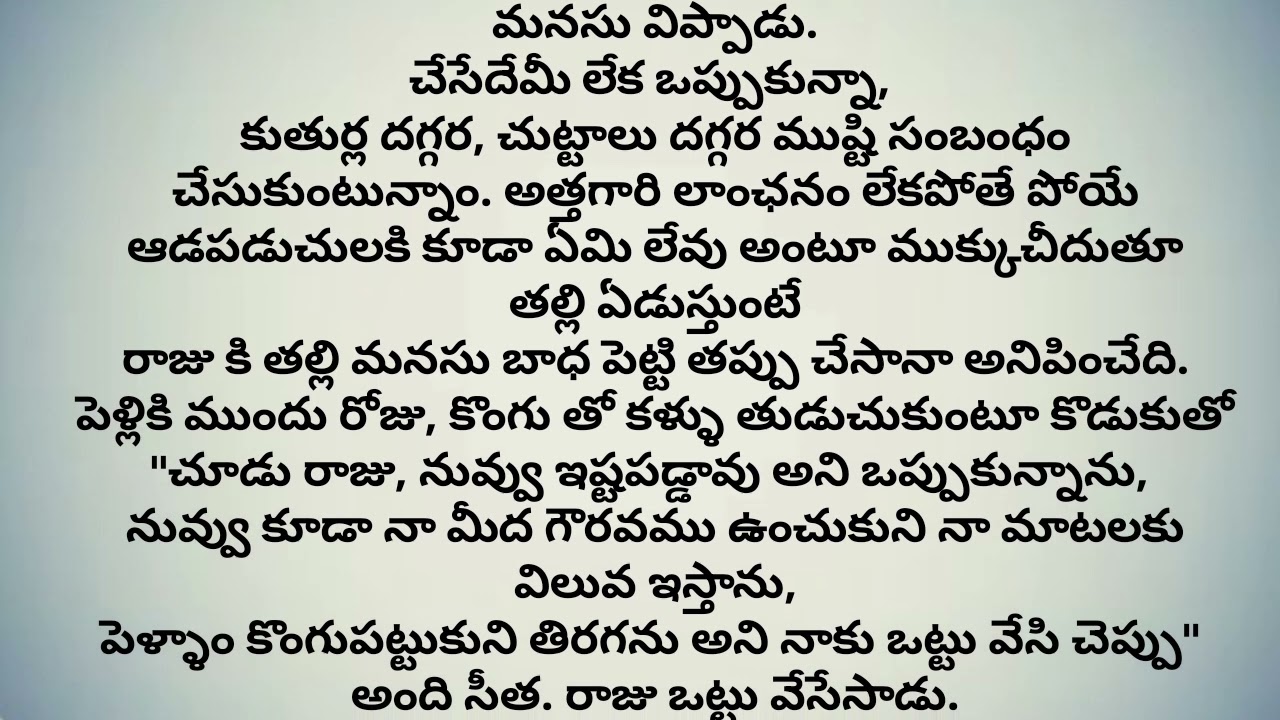 మనసు విప్పాడు.
చేసేదేమీ లేక ఒప్పుకున్నా,
కుతుర్ల దగ్గర, చుట్టాలు దగ్గర ముష్టి సంబంధం చేసుకుంటున్నాం. అత్తగారి లాంఛనం లేకపోతే పోయే ఆడపడుచులకి కూడా ఏమి లేవు అంటూ ముక్కుచీదుతూ తల్లి ఏడుస్తుంటే
రాజు కి తల్లి మనసు బాధ పెట్టి తప్పు చేసానా అనిపించేది.
పెళ్లికి ముందు రోజు, కొంగు తో కళ్ళు తుడుచుకుంటూ కొడుకుతో "చూడు రాజు, నువ్వు ఇష్టపడ్డావు అని ఒప్పుకున్నాను, నువ్వు కూడా నా మీద గౌరవము ఉంచుకుని నా మాటలకు విలువ ఇస్తాను,
పెళ్ళాం కొంగుపట్టుకుని తిరగను అని నాకు ఒట్టు వేసి చెప్పు" అంది సీత. రాజు ఒట్టు వేసేసాడు.